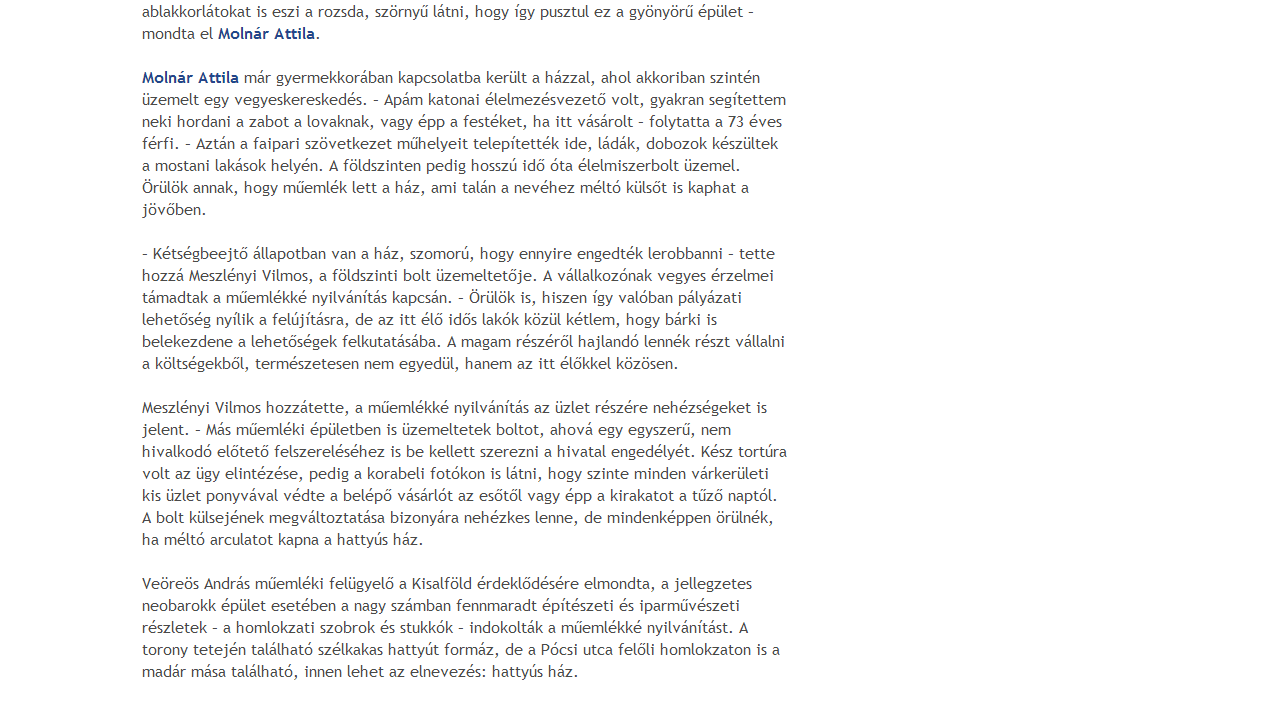 ablakkorlátokat is eszi a rozsda, szörnyű látni, hogy így pusztul ez a gyönyörű épület - mondta el Molnár Attila.

Molnár Attila már gyermekkorában kapcsolatba került a házzal, ahol akkoriban szintén üzemelt egy vegyeskereskedés. - Apám katonai élelmezésvezető volt, gyakran segítettem neki hordani a zabot a lovaknak, vagy épp a festéket, ha itt vásárolt - folytatta a 73 éves férfi. - Aztán a faipari szövetkezet műhelyeit telepítették ide, ládák, dobozok készültek a mostani lakások helyén. A földszinten pedig hosszú idő óta élelmiszerbolt üzemel. Örülök annak, hogy műemlék lett a ház, ami talán a nevéhez méltó külsőt is kaphat a jövőben.

- Kétségbeejtő állapotban van a ház, szomorú, hogy ennyire engedték lerobbanni - tette hozzá Meszlényi Vilmos, a földszinti bolt üzemeltetője. A vállalkozónak vegyes érzelmei támadtak a műemlékké nyilvánítás kapcsán. - Örülök is, hiszen így valóban pályázati lehetőség nyílik a felújításra, de az itt élő idős lakók közül kétlem, hogy bárki is belekezdene a lehetőségek felkutatásába. A magam részéről hajlandó lennék részt vállalni a költségekből, természetesen nem egyedül, hanem az itt élőkkel közösen.

Meszlényi Vilmos hozzátette, a műemlékké nyilvánítás az üzlet részére nehézségeket is jelent. - Más műemléki épületben is üzemeltetek boltot, ahová egy egyszerű, nem hivalkodó előtető felszereléséhez is be kellett szerezni a hivatal engedélyét. Kész tortúra volt az ügy elintézése, pedig a korabeli fotókon is látni, hogy szinte minden várkerületi kis üzlet ponyvával védte a belépő vásárlót az esőtől vagy épp a kirakatot a tűző naptól. A bolt külsejének megváltoztatása bizonyára nehézkes lenne, de mindenképpen örülnék, ha méltó arculatot kapna a hattyús ház.

Veöreös András műemléki felügyelő a Kisalföld érdeklődésére elmondta, a jellegzetes neobarokk épület esetében a nagy számban fennmaradt építészeti és iparművészeti részletek - a homlokzati szobrok és stukkók - indokolták a műemlékké nyilvánítást. A torony tetején található szélkakas hattyút formáz, de a Pócsi utca felőli homlokzaton is a madár mása található, innen lehet az elnevezés: hattyús ház.